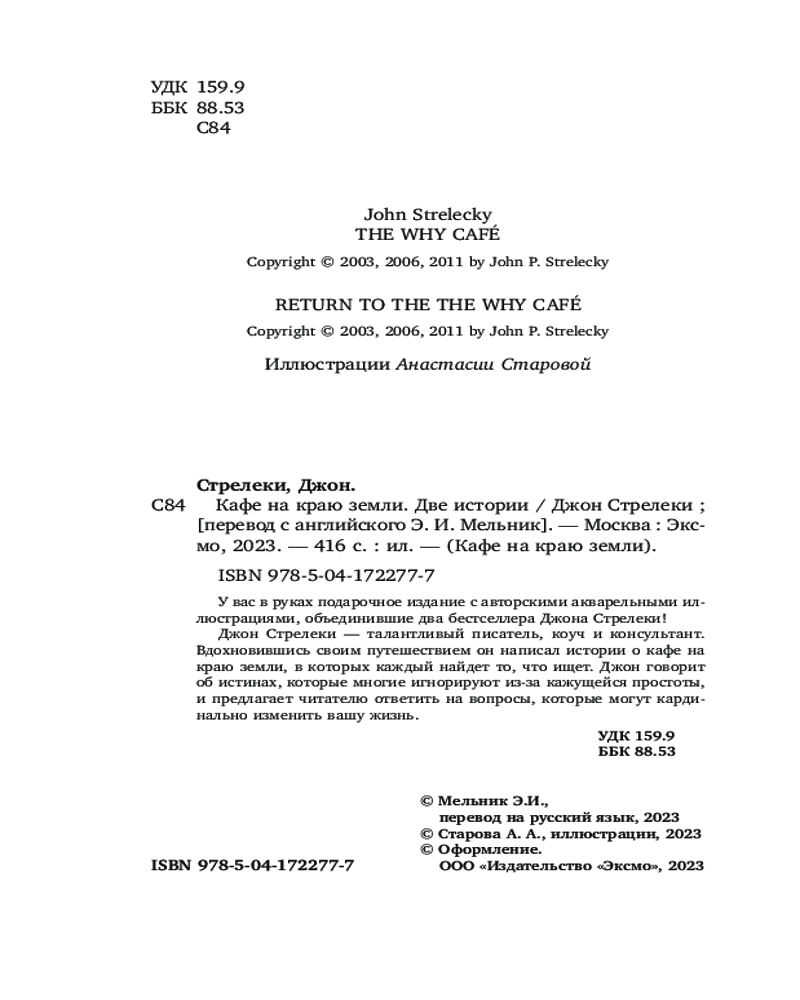 УДК 159.9
ББК 88.53
С84

John Strelecky
THE WHY CAFÉ

Copyright © 2003, 2006, 2011 by John P. Strelecky

RETURN TO THE THE WHY CAFÉ

Copyright © 2003, 2006, 2011 by John P. Strelecky

Иллюстрации Анастасии Старовой

Стрелеки, Джон.
С84 Кафе на краю земли. Две истории / Джон Стрелеки ; [перевод с английского Э. И. Мельник]. — Москва : Эксмо, 2023. — 416 с. : ил. — (Кафе на краю земли).

ISBN 978-5-04-172277-7

У вас в руках подарочное издание с авторскими акварельными иллюстрациями, объединившие два бестселлера Джона Стрелеки!

Джон Стрелеки — талантливый писатель, коуч и консультант. Вдохновившись своим путешествием он написал истории о кафе на краю земли, в которых каждый найдет то, что ищет. Джон говорит об истинах, которые многие игнорируют из-за кажущейся простоты, и предлагает читателю ответить на вопросы, которые могут кардинально изменить вашу жизнь.

УДК 159.9
ББК 88.53

© Мельник Э.И., перевод на русский язык, 2023
© Старова А. А., иллюстрации, 2023
© Оформление. ООО «Издательство «Эксмо», 2023

ISBN 978-5-04-172277-7